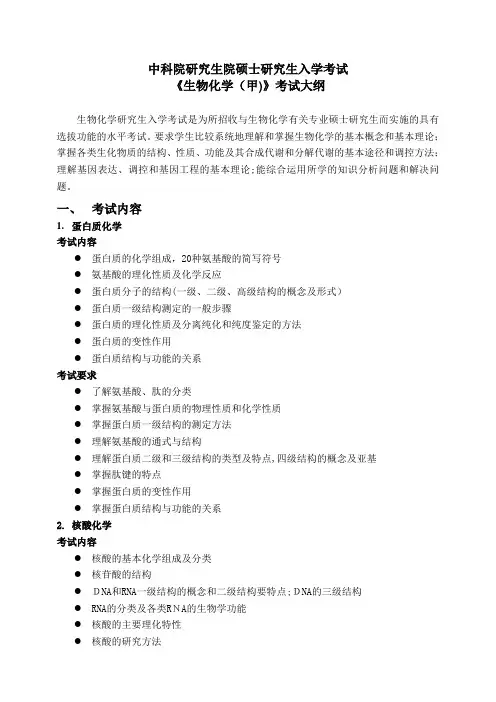 中科院研究生院硕士研究生入学考试
《生物化学（甲)》考试大纲

生物化学研究生入学考试是为所招收与生物化学有关专业硕士研究生而实施的具有选拔功能的水平考试。要求学生比较系统地理解和掌握生物化学的基本概念和基本理论；掌握各类生化物质的结构、性质、功能及其合成代谢和分解代谢的基本途径和调控方法；理解基因表达、调控和基因工程的基本理论；能综合运用所学的知识分析问题和解决问题。

一、 考试内容

1. 蛋白质化学

考试内容

● 蛋白质的化学组成，20种氨基酸的简写符号
● 氨基酸的理化性质及化学反应
● 蛋白质分子的结构(一级、二级、高级结构的概念及形式)
● 蛋白质一级结构测定的一般步骤
● 蛋白质的理化性质及分离纯化和纯度鉴定的方法
● 蛋白质的变性作用
● 蛋白质结构与功能的关系

考试要求

● 了解氨基酸、肽的分类
● 掌握氨基酸与蛋白质的物理性质和化学性质
● 掌握蛋白质一级结构的测定方法
● 理解氨基酸的通式与结构
● 理解蛋白质二级和三级结构的类型及特点，四级结构的概念及亚基
● 掌握肽键的特点
● 掌握蛋白质的变性作用
● 掌握蛋白质结构与功能的关系

2. 核酸化学

考试内容

● 核酸的基本化学组成及分类
● 核苷酸的结构
● DNA和RNA一级结构的概念和二级结构要特点；DNA的三级结构
● RNA的分类及各类RNA的生物学功能
● 核酸的主要理化特性
● 核酸的研究方法